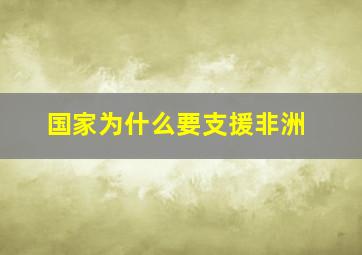 国家为什么要支援非洲